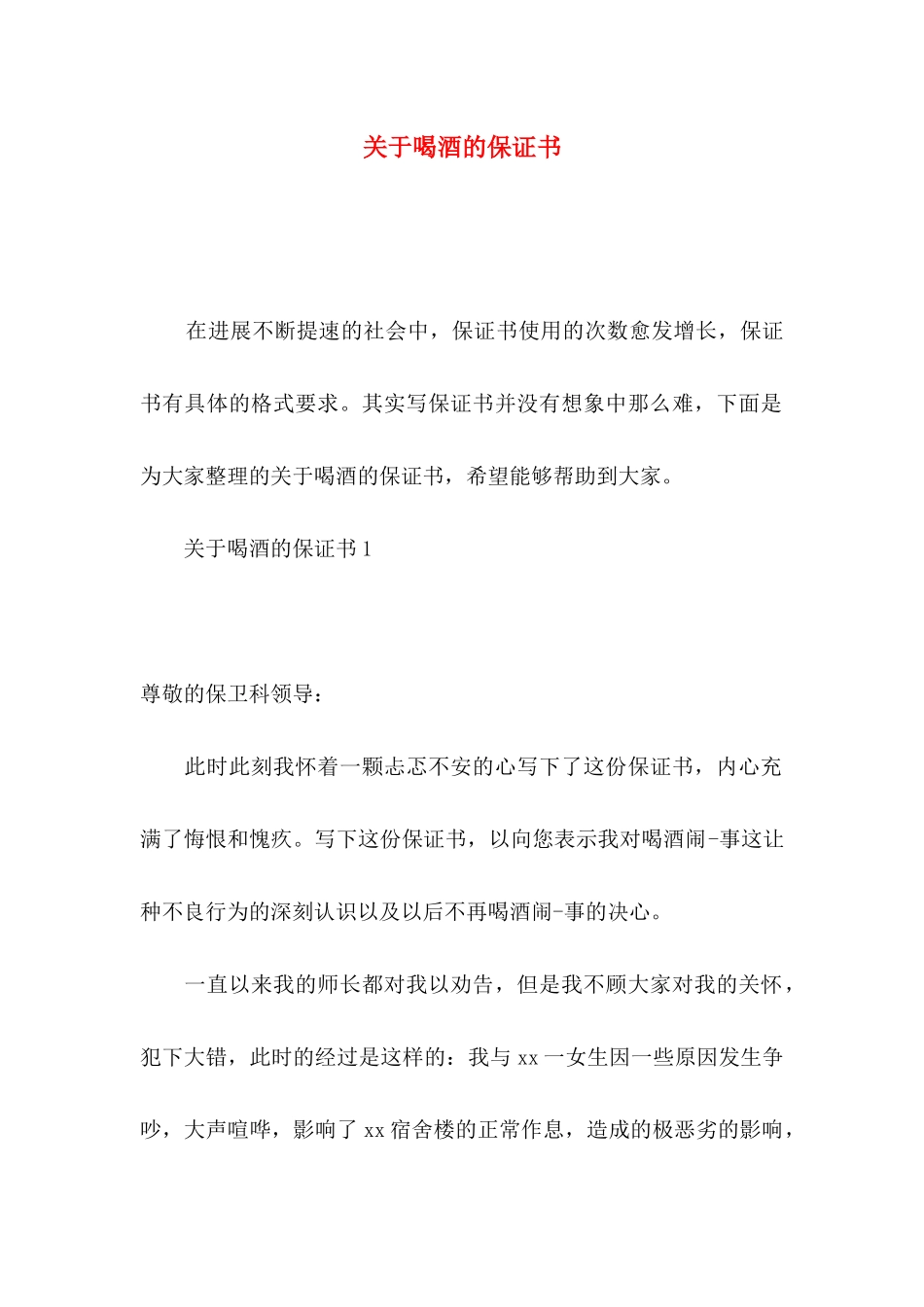 关于喝酒的保证书

在进展不断提速的社会中，保证书使用的次数愈发增长，保证书有具体的格式要求。其实写保证书并没有想象中那么难，下面是为大家整理的关于喝酒的保证书，希望能够帮助到大家。

关于喝酒的保证书 1

尊敬的保卫科领导：

此时此刻我怀着一颗忐忑不安的心写下了这份保证书，内心充满了悔恨和愧疚。写下这份保证书，以向您表示我对喝酒闹-事这让种不良行为的深刻认识以及以后不再喝酒闹-事的决心。

一直以来我的师长都对我以劝告，但是我不顾大家对我的关怀，犯下大错，此时的经过是这样的：我与 xx 一女生因一些原因发生争吵，大声喧哗，影响了 xx 宿舍楼的正常作息，造成的极恶劣的影响，